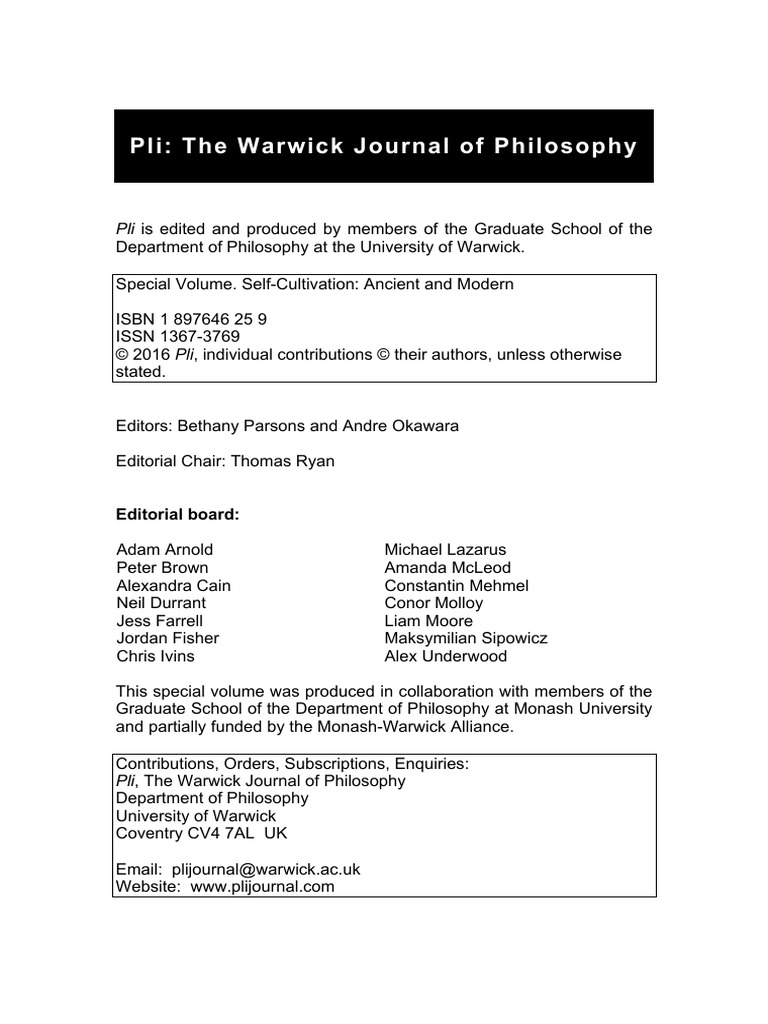 Pli: The Warwick Journal of Philosophy

Pli is edited and produced by members of the Graduate School of the Department of Philosophy at the University of Warwick.

Special Volume. Self-Cultivation: Ancient and Modern

ISBN 1 897646 25 9
ISSN 1367-3769
© 2016 Pli, individual contributions © their authors, unless otherwise stated.

Editors: Bethany Parsons and Andre Okawara

Editorial Chair: Thomas Ryan

Editorial board:

Adam Arnold
Peter Brown
Alexandra Cain
Neil Durrant
Jess Farrell
Jordan Fisher
Chris Ivins

Michael Lazarus
Amanda McLeod
Constantin Mehmel
Conor Molloy
Liam Moore
Maksymilian Sipowicz
Alex Underwood

This special volume was produced in collaboration with members of the Graduate School of the Department of Philosophy at Monash University and partially funded by the Monash-Warwick Alliance.

Contributions, Orders, Subscriptions, Enquiries:
Pli, The Warwick Journal of Philosophy
Department of Philosophy
University of Warwick
Coventry CV4 7AL UK

Email: plijournal@warwick.ac.uk
Website: www.plijournal.com